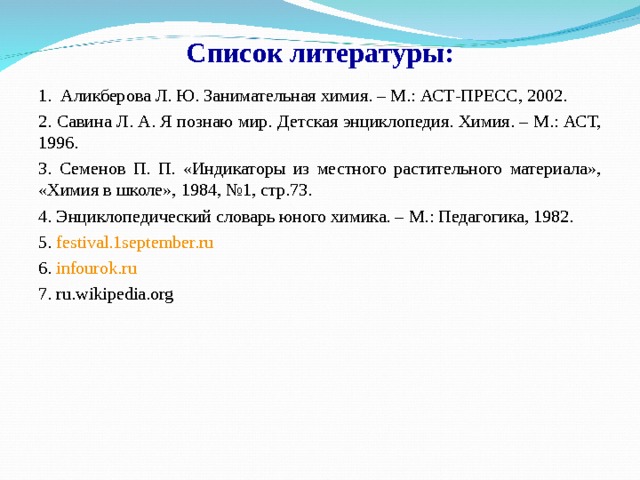 Список литературы:

1. Аликберова Л. Ю. Занимательная химия. – М.: АСТ-ПРЕСС, 2002.

2. Савина Л. А. Я познаю мир. Детская энциклопедия. Химия. – М.: АСТ, 1996.

3. Семенов П. П. «Индикаторы из местного растительного материала», «Химия в школе», 1984, №1, стр.73.

4. Энциклопедический словарь юного химика. – М.: Педагогика, 1982.

5. festival.1september.ru

6. infourok.ru

7. ru.wikipedia.org